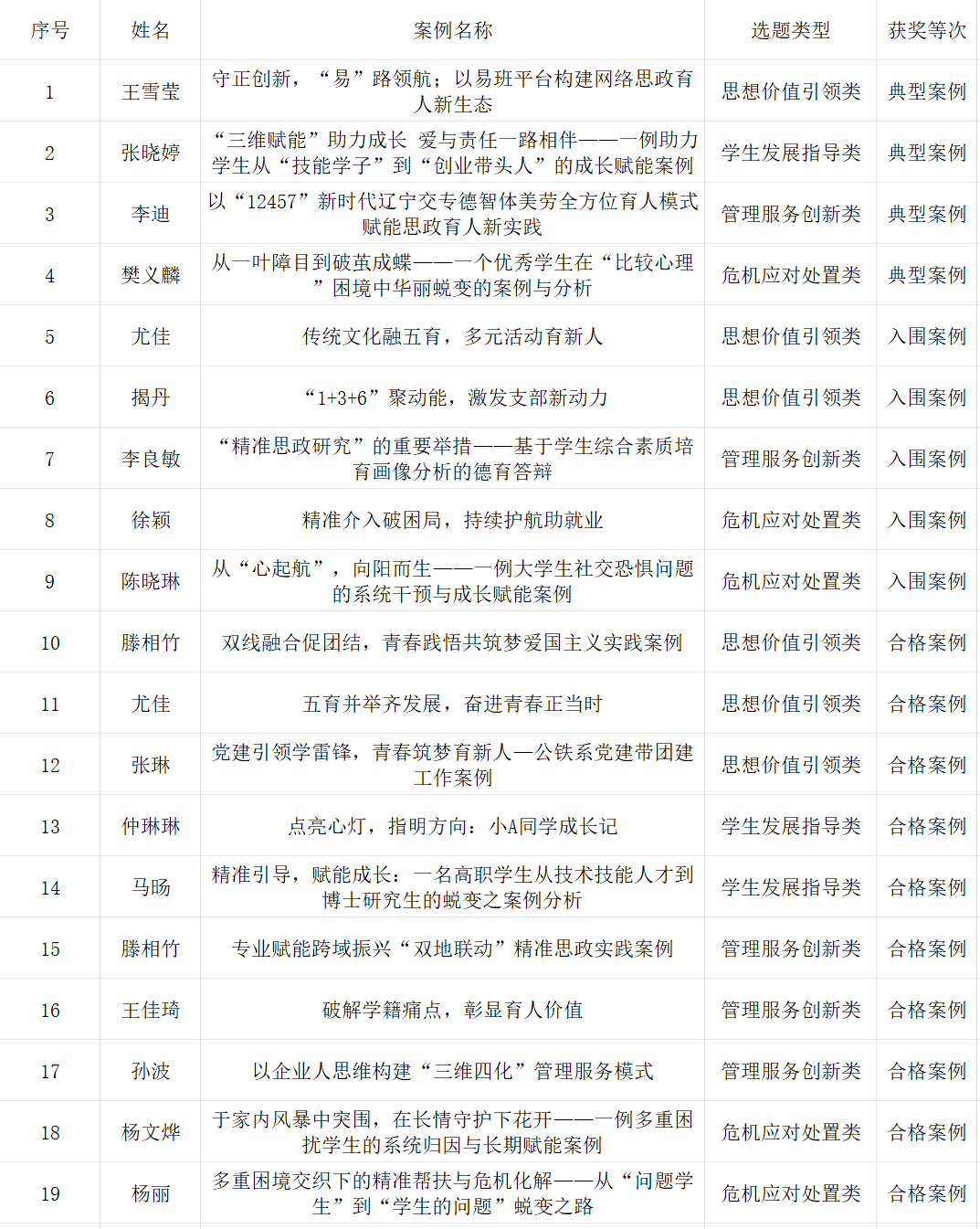 | 序号 | 姓名 | 案例名称 | 选题类型 | 获奖等次 |
|---|---|---|---|---|
| 1 | 王雪莹 | 守正创新，“易”路领航：以易班平台构建网络思政育人新生态 | 思想价值引领类 | 典型案例 |
| 2 | 张晓婷 | “三维赋能”助力成长 爱与责任一路相伴——一例助力学生从“技能学子”到“创业带头人”的成长赋能案例 | 学生发展指导类 | 典型案例 |
| 3 | 李迪 | 以“12457”新时代辽宁交专德智体美劳全方位育人模式赋能思政育人新实践 | 管理服务创新类 | 典型案例 |
| 4 | 樊义麟 | 从一叶障目到破茧成蝶——一个优秀学生在“比较心理”困境中华丽蜕变的案例与分析 | 危机应对处置类 | 典型案例 |
| 5 | 尤佳 | 传统文化融五育，多元活动育新人 | 思想价值引领类 | 入围案例 |
| 6 | 揭丹 | “1+3+6”聚动能，激发支部新动力 | 思想价值引领类 | 入围案例 |
| 7 | 李良敏 | “精准思政研究”的重要举措——基于学生综合素质培育画像分析的德育答辩 | 管理服务创新类 | 入围案例 |
| 8 | 徐颖 | 精准介入破困局，持续护航助就业 | 危机应对处置类 | 入围案例 |
| 9 | 陈晓琳 | 从“心起航”，向阳而生——一例大学生社交恐惧问题的系统干预与成长赋能案例 | 危机应对处置类 | 入围案例 |
| 10 | 滕相竹 | 双线融合促团结，青春践悟共筑梦爱国主义实践案例 | 思想价值引领类 | 合格案例 |
| 11 | 尤佳 | 五育并举齐发展，奋进青春正当时 | 思想价值引领类 | 合格案例 |
| 12 | 张琳 | 党建引领学雷锋，青春筑梦育新人—公铁系党建带团建工作案例 | 思想价值引领类 | 合格案例 |
| 13 | 仲琳琳 | 点亮心灯，指明方向：小A同学成长记 | 学生发展指导类 | 合格案例 |
| 14 | 马旸 | 精准引导，赋能成长：一名高职学生从技术技能人才到博士研究生的蜕变之案例分析 | 学生发展指导类 | 合格案例 |
| 15 | 滕相竹 | 专业赋能跨域振兴“双地联动”精准思政实践案例 | 管理服务创新类 | 合格案例 |
| 16 | 王佳琦 | 破解学籍痛点，彰显育人价值 | 管理服务创新类 | 合格案例 |
| 17 | 孙波 | 以企业人思维构建“三维四化”管理服务模式 | 管理服务创新类 | 合格案例 |
| 18 | 杨文烨 | 于家内风暴中突围，在长情守护下花开——一例多重困扰学生的系统归因与长期赋能案例 | 危机应对处置类 | 合格案例 |
| 19 | 杨丽 | 多重困境交织下的精准帮扶与危机化解——从“问题学生”到“学生的问题”蜕变之路 | 危机应对处置类 | 合格案例 |